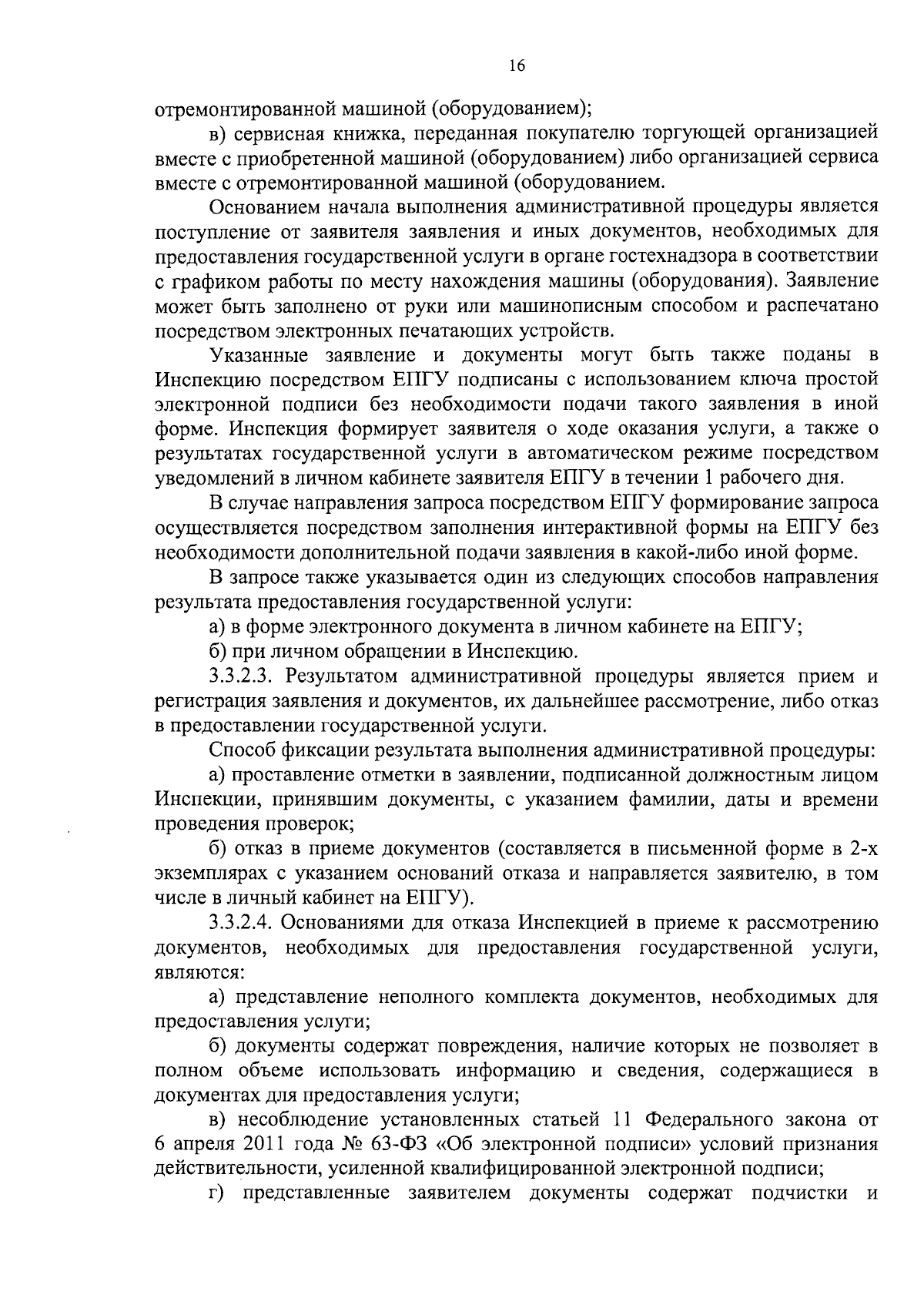 16

отремонтированной машиной (оборудованием);

в) сервисная книжка, переданная покупателю торгующей организацией вместе с приобретенной машиной (оборудованием) либо организацией сервиса вместе с отремонтированной машиной (оборудованием.

Основанием начала выполнения административной процедуры является поступление от заявителя заявления и иных документов, необходимых для предоставления государственной услуги в органе гостехнадзора в соответствии с графиком работы по месту нахождения машины (оборудования). Заявление может быть заполнено от руки или машинописным способом и распечатано посредством электронных печатающих устройств.

Указанные заявление и документы могут быть также поданы в Инспекцию посредством ЕПГУ подписаны с использованием ключа простой электронной подписи без необходимости подачи такого заявления в иной форме. Инспекция формирует заявителя о ходе оказания услуги, а также о результатах государственной услуги в автоматическом режиме посредством уведомлений в личном кабинете заявителя ЕПГУ в течении 1 рабочего дня.

В случае направления запроса посредством ЕПГУ формирование запроса осуществляется посредством заполнения интерактивной формы на ЕПГУ без необходимости дополнительной подачи заявления в какой-либо иной форме.

В запросе также указывается один из следующих способов направления результата предоставления государственной услуги:

а) в форме электронного документа в личном кабинете на ЕПГУ;

б) при личном обращении в Инспекцию.

3.3.2.3. Результатом административной процедуры является прием и регистрация заявления и документов, их дальнейшее рассмотрение, либо отказ в предоставлении государственной услуги.

Способ фиксации результата выполнения административной процедуры:

а) проставление отметки в заявлении, подписанной должностным лицом Инспекции, принявшим документы, с указанием фамилии, даты и времени проведения проверок;

б) отказ в приеме документов (составляется в письменной форме в 2-х экземплярах с указанием оснований отказа и направляется заявителю, в том числе в личный кабинет на ЕПГУ).

3.3.2.4. Основаниями для отказа Инспекцией в приеме к рассмотрению документов, необходимых для предоставления государственной услуги, являются:

а) представление неполного комплекта документов, необходимых для предоставления услуги;

б) документы содержат повреждения, наличие которых не позволяет в полном объеме использовать информацию и сведения, содержащиеся в документах для предоставления услуги;

в) несоблюдение установленных статьей 11 Федерального закона от 6 апреля 2011 года № 63-ФЗ «Об электронной подписи» условий признания действительности, усиленной квалифицированной электронной подписи;

г) представленные заявителем документы содержат подчистки и